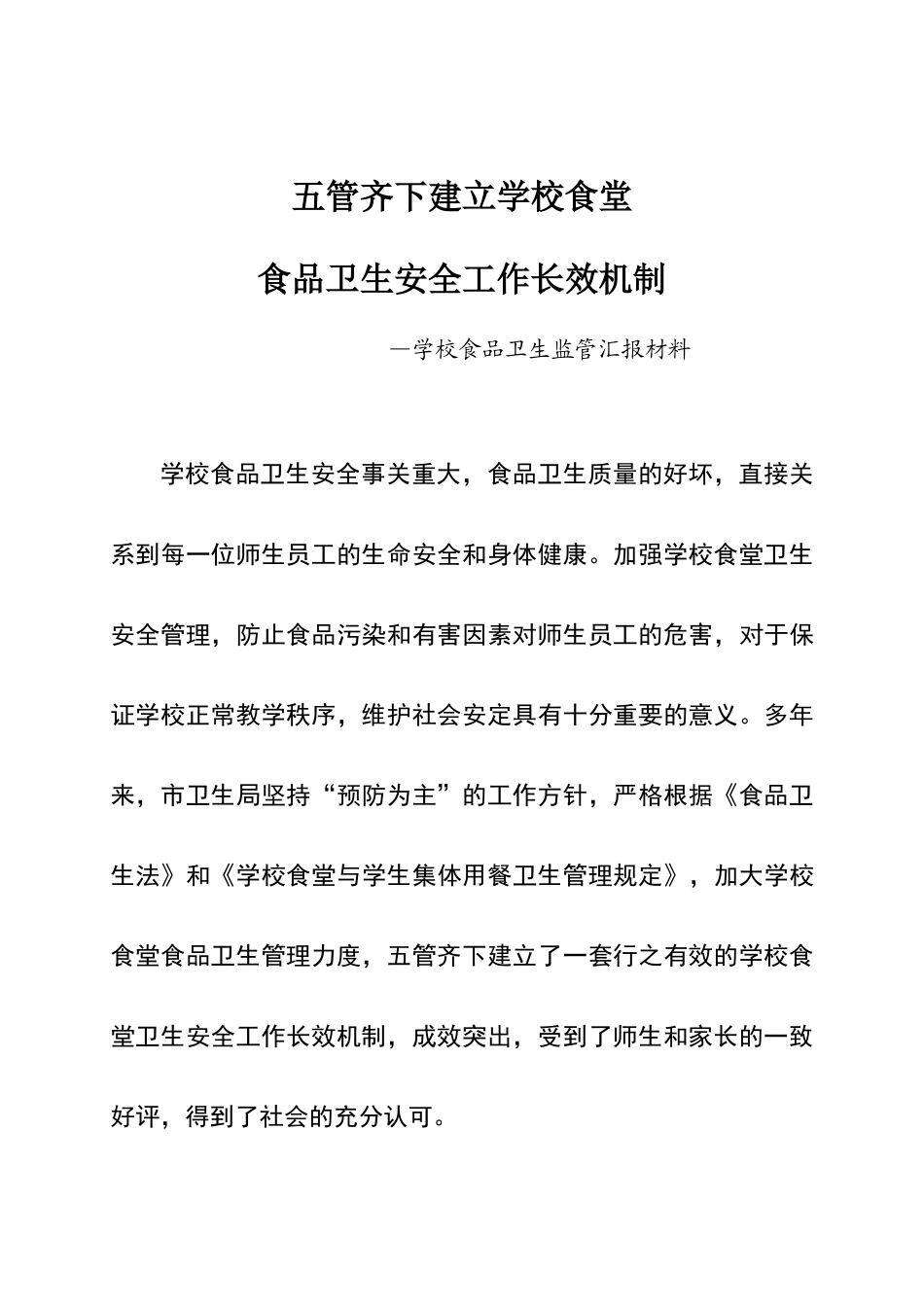 五管齐下建立学校食堂

食品卫生安全工作长效机制

—学校食品卫生监管汇报材料

学校食品卫生安全事关重大，食品卫生质量的好坏，直接关系到每一位师生员工的生命安全和身体健康。加强学校食堂卫生安全管理，防止食品污染和有害因素对师生员工的危害，对于保证学校正常教学秩序，维护社会安定具有十分重要的意义。多年来，市卫生局坚持“预防为主”的工作方针，严格根据《食品卫生法》和《学校食堂与学生集体用餐卫生管理规定》，加大学校食堂食品卫生管理力度，五管齐下建立了一套行之有效的学校食堂卫生安全工作长效机制，成效突出，受到了师生和家长的一致好评，得到了社会的充分认可。